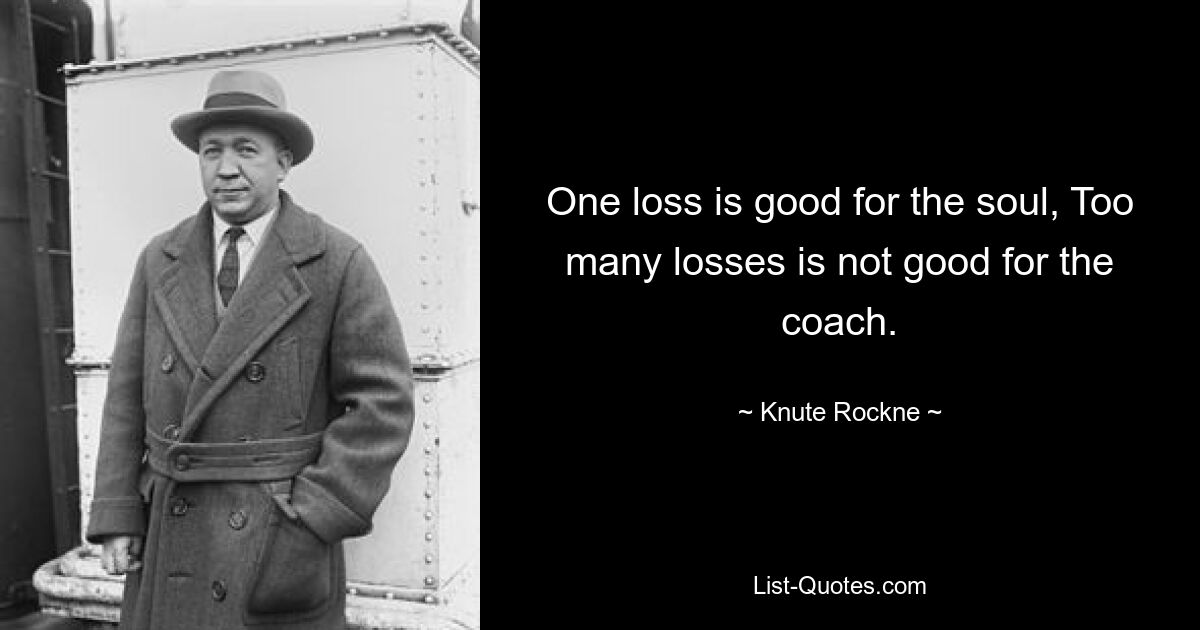 One loss is good for the soul, Too many losses is not good for the coach.

~ Knute Rockne ~

List-Quotes.com